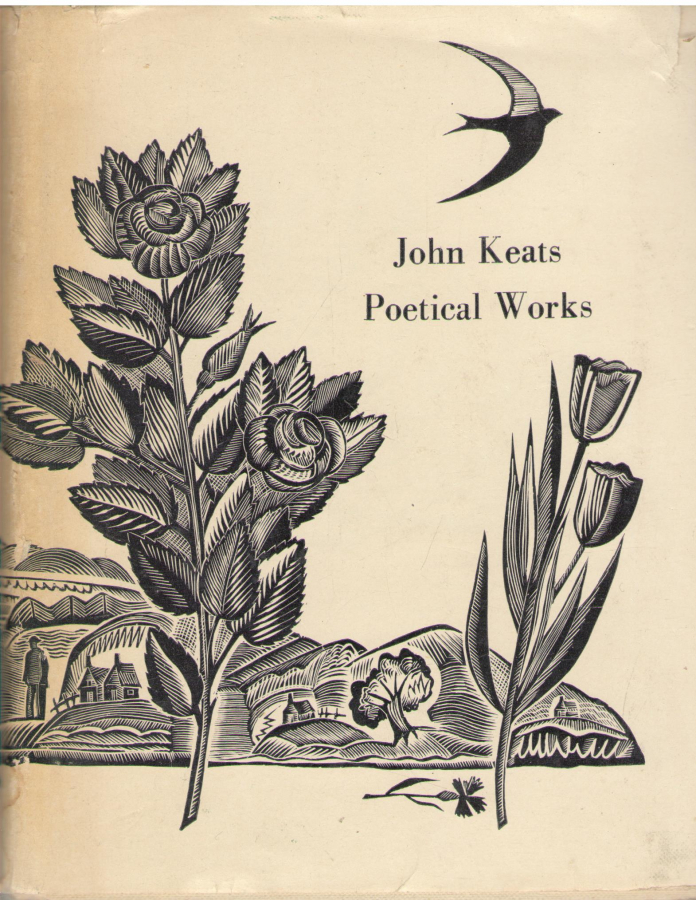 John Keats
Poetical Works